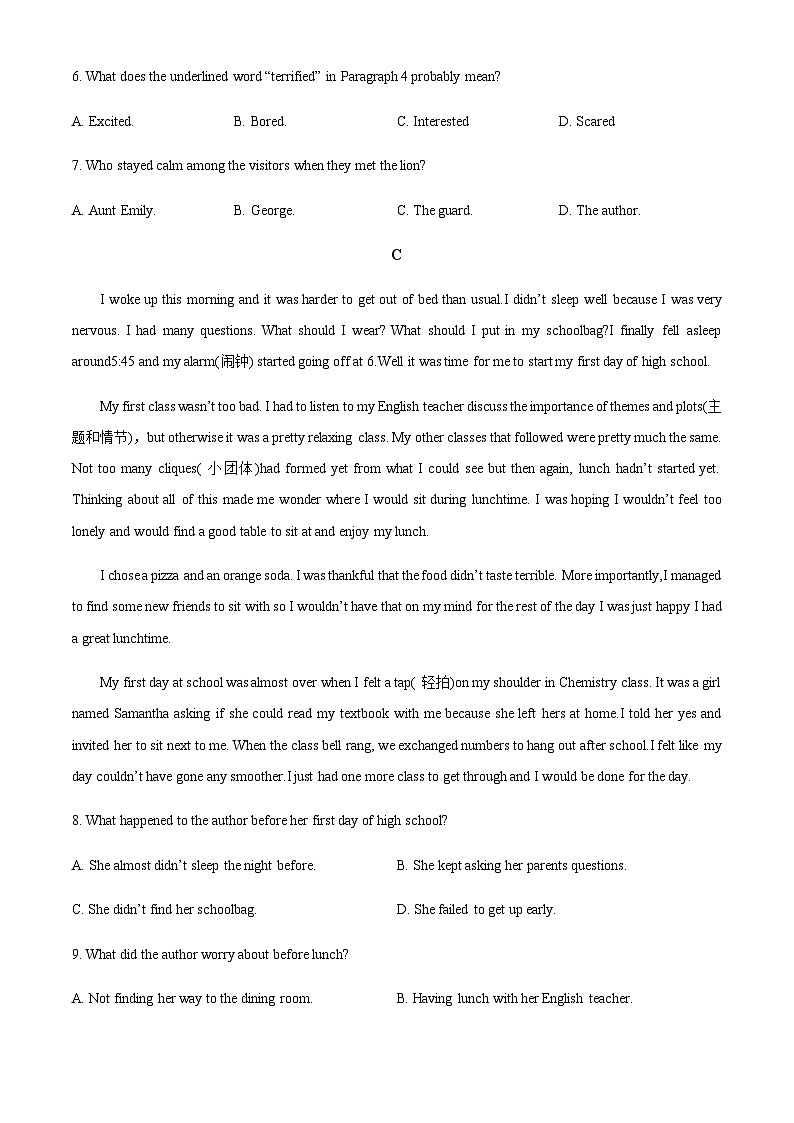 6. What does the underlined word "terrified" in Paragraph 4 probably mean?

A. Excited.
B. Bored.
C. Interested
D. Scared

7. Who stayed calm among the visitors when they met the lion?

A. Aunt Emily.
B. George.
C. The guard.
D. The author.

C

I woke up this morning and it was harder to get out of bed than usual.I didn't sleep well because I was very nervous. I had many questions. What should I wear? What should I put in my schoolbag?I finally fell asleep around5:45 and my alarm(闹钟) started going off at 6.Well it was time for me to start my first day of high school.

My first class wasn't too bad. I had to listen to my English teacher discuss the importance of themes and plots(主题和情节)，but otherwise it was a pretty relaxing class. My other classes that followed were pretty much the same. Not too many cliques( 小团体)had formed yet from what I could see but then again, lunch hadn't started yet. Thinking about all of this made me wonder where I would sit during lunchtime. I was hoping I wouldn't feel too lonely and would find a good table to sit at and enjoy my lunch.

I chose a pizza and an orange soda. I was thankful that the food didn't taste terrible. More importantly,I managed to find some new friends to sit with so I wouldn't have that on my mind for the rest of the day I was just happy I had a great lunchtime.

My first day at school was almost over when I felt a tap( 轻拍)on my shoulder in Chemistry class. It was a girl named Samantha asking if she could read my textbook with me because she left hers at home.I told her yes and invited her to sit next to me. When the class bell rang, we exchanged numbers to hang out after school.I felt like my day couldn't have gone any smoother.I just had one more class to get through and I would be done for the day.

8. What happened to the author before her first day of high school?

A. She almost didn't sleep the night before.
B. She kept asking her parents questions.
C. She didn't find her schoolbag.
D. She failed to get up early.

9. What did the author worry about before lunch?

A. Not finding her way to the dining room.
B. Having lunch with her English teacher.